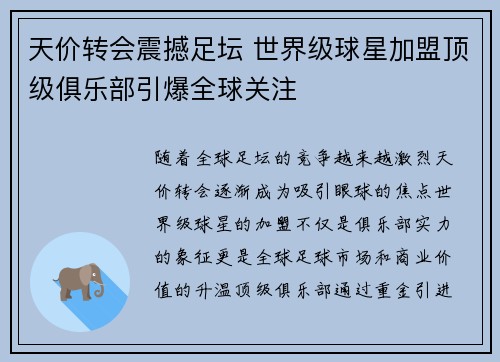 天价转会震撼足坛 世界级球星加盟顶级俱乐部引爆全球关注

随着全球足坛的竞争越来越激烈天价转会逐渐成为吸引眼球的焦点世界级球星的加盟不仅是俱乐部实力的象征更是全球足球市场和商业价值的升温顶级俱乐部通过重金引进